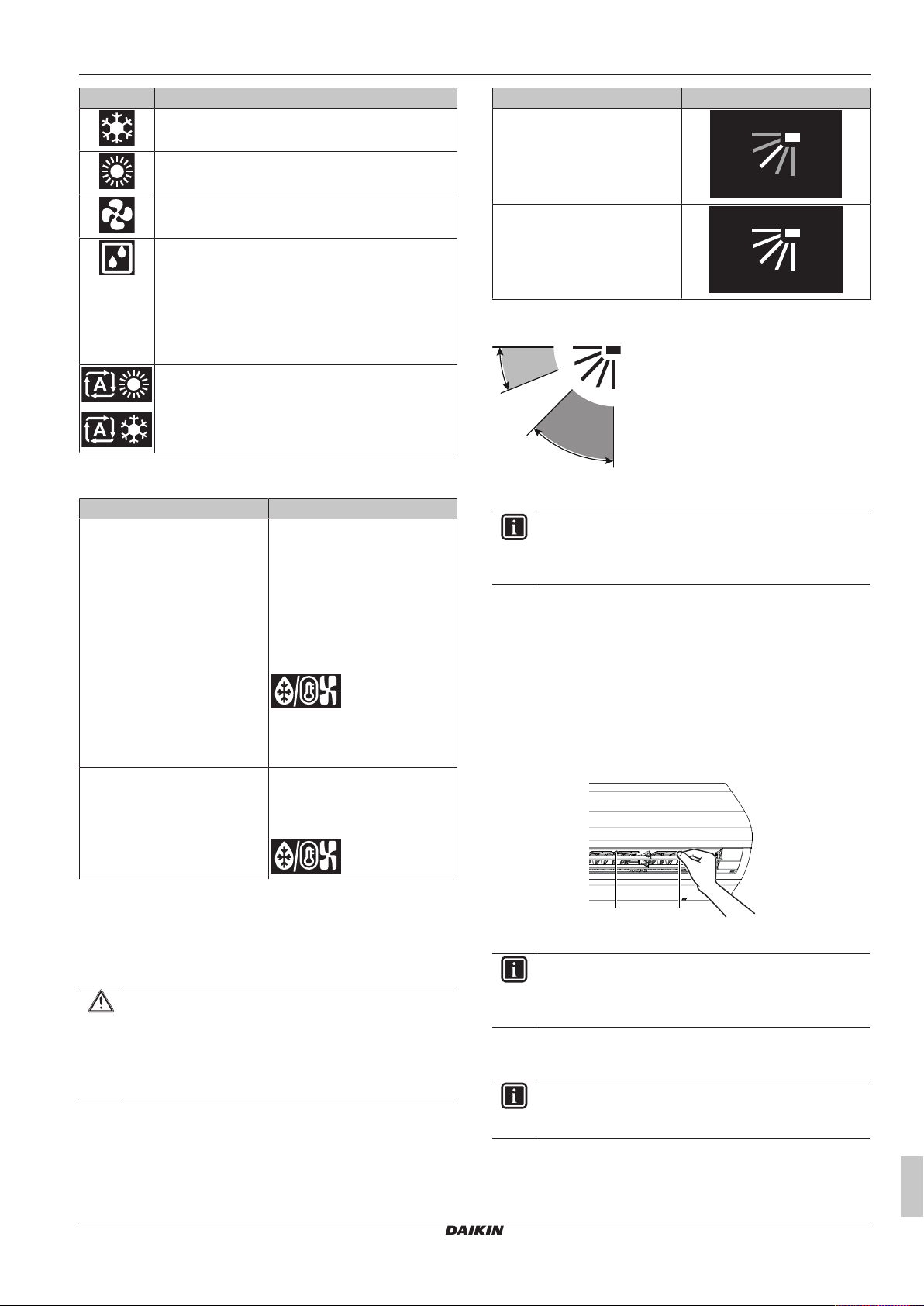 DAIKIN